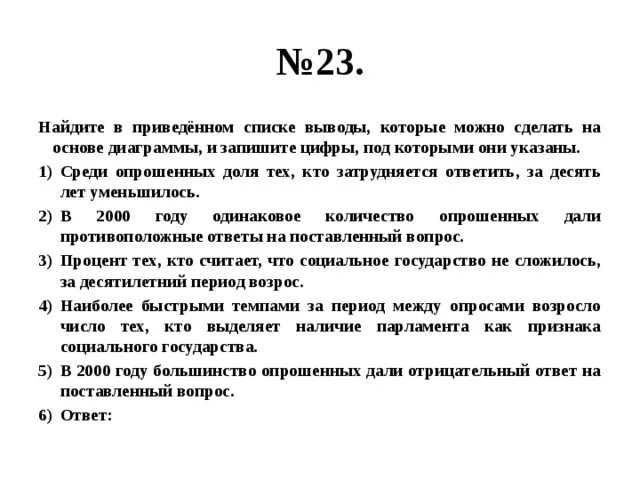 №23.

Найдите в приведённом списке выводы, которые можно сделать на основе диаграммы, и запишите цифры, под которыми они указаны.

1) Среди опрошенных доля тех, кто затрудняется ответить, за десять лет уменьшилось.

2) В 2000 году одинаковое количество опрошенных дали противоположные ответы на поставленный вопрос.

3) Процент тех, кто считает, что социальное государство не сложилось, за десятилетний период возрос.

4) Наиболее быстрыми темпами за период между опросами возросло число тех, кто выделяет наличие парламента как признака социального государства.

5) В 2000 году большинство опрошенных дали отрицательный ответ на поставленный вопрос.

6) Ответ: